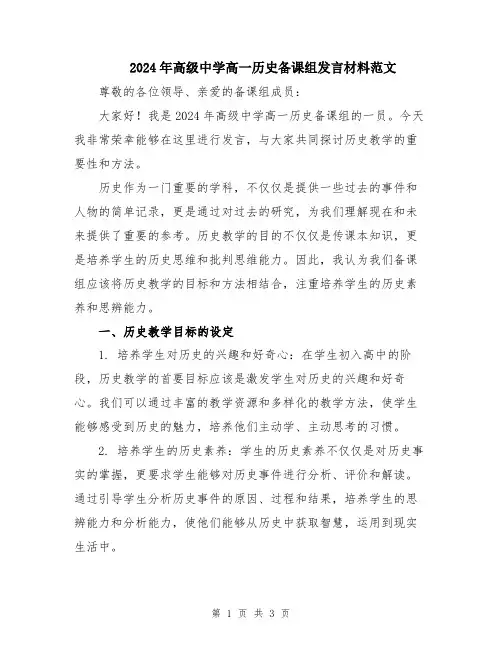 2024年高级中学高一历史备课组发言材料范文

尊敬的各位领导、亲爱的备课组成员：

大家好！我是2024年高级中学高一历史备课组的一员。今天我非常荣幸能够在这里进行发言，与大家共同探讨历史教学的重要性和方法。

历史作为一门重要的学科，不仅仅是提供一些过去的事件和人物的简单记录，更是通过对过去的研究，为我们理解现在和未来提供了重要的参考。历史教学的目的不仅仅是传课本知识，更是培养学生的历史思维和批判思维能力。因此，我认为我们备课组应该将历史教学的目标和方法相结合，注重培养学生的历史素养和思辨能力。

一、历史教学目标的设定

1. 培养学生对历史的兴趣和好奇心：在学生初入高中的阶段，历史教学的首要目标应该是激发学生对历史的兴趣和好奇心。我们可以通过丰富的教学资源和多样化的教学方法，使学生能够感受到历史的魅力，培养他们主动学、主动思考的习惯。

2. 培养学生的历史素养：学生的历史素养不仅仅是对历史事实的掌握，更要求学生能够对历史事件进行分析、评价和解读。通过引导学生分析历史事件的原因、过程和结果，培养学生的思辨能力和分析能力，使他们能够从历史中获取智慧，运用到现实生活中。

第 1 页 共 3 页